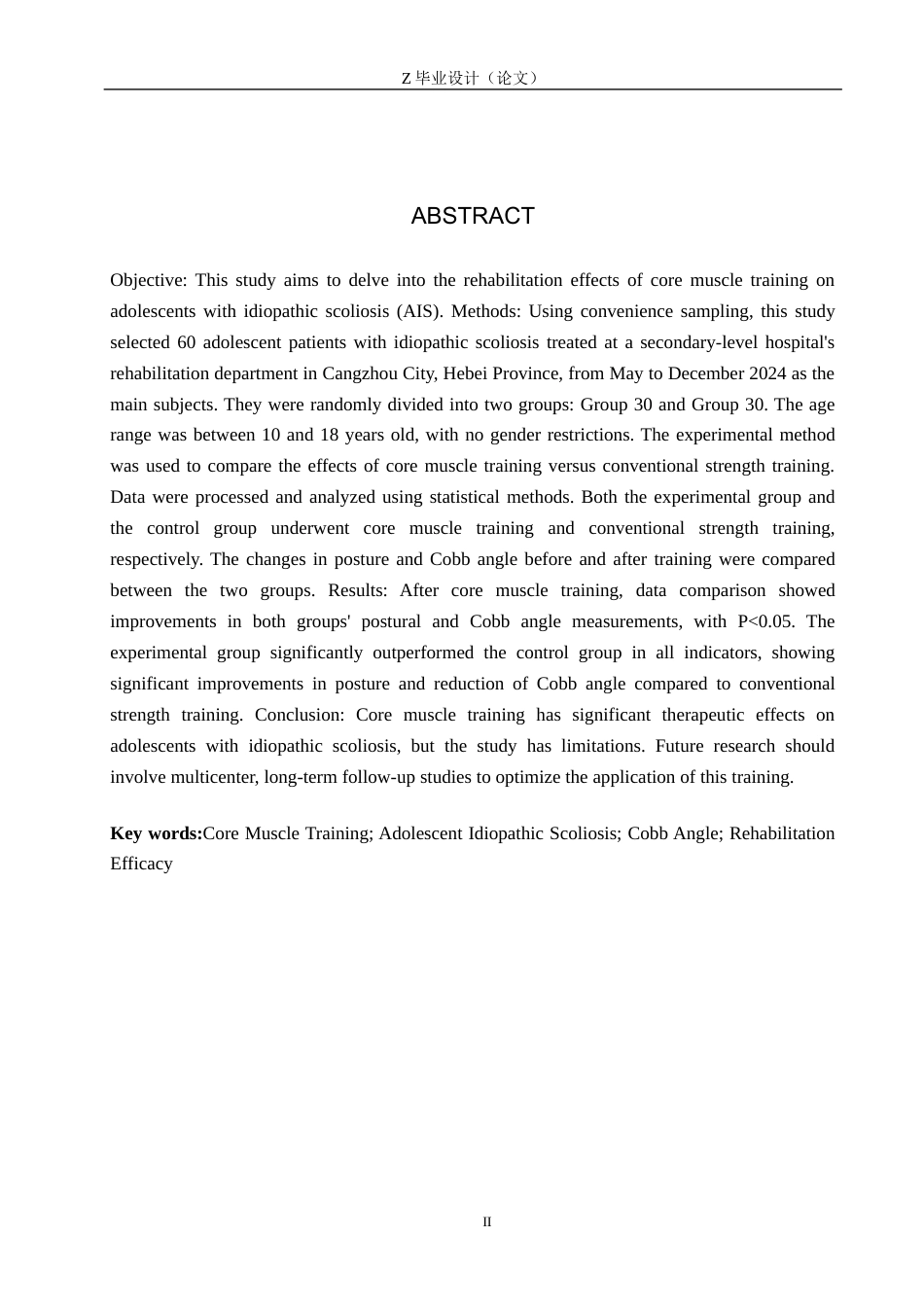 Z 毕业设计（论文）

ABSTRACT

Objective: This study aims to delve into the rehabilitation effects of core muscle training on adolescents with idiopathic scoliosis (AIS). Methods: Using convenience sampling, this study selected 60 adolescent patients with idiopathic scoliosis treated at a secondary-level hospital's rehabilitation department in Cangzhou City, Hebei Province, from May to December 2024 as the main subjects. They were randomly divided into two groups: Group 30 and Group 30. The age range was between 10 and 18 years old, with no gender restrictions. The experimental method was used to compare the effects of core muscle training versus conventional strength training. Data were processed and analyzed using statistical methods. Both the experimental group and the control group underwent core muscle training and conventional strength training, respectively. The changes in posture and Cobb angle before and after training were compared between the two groups. Results: After core muscle training, data comparison showed improvements in both groups' postural and Cobb angle measurements, with P<0.05. The experimental group significantly outperformed the control group in all indicators, showing significant improvements in posture and reduction of Cobb angle compared to conventional strength training. Conclusion: Core muscle training has significant therapeutic effects on adolescents with idiopathic scoliosis, but the study has limitations. Future research should involve multicenter, long-term follow-up studies to optimize the application of this training.

Key words:Core Muscle Training; Adolescent Idiopathic Scoliosis; Cobb Angle; Rehabilitation Efficacy

II